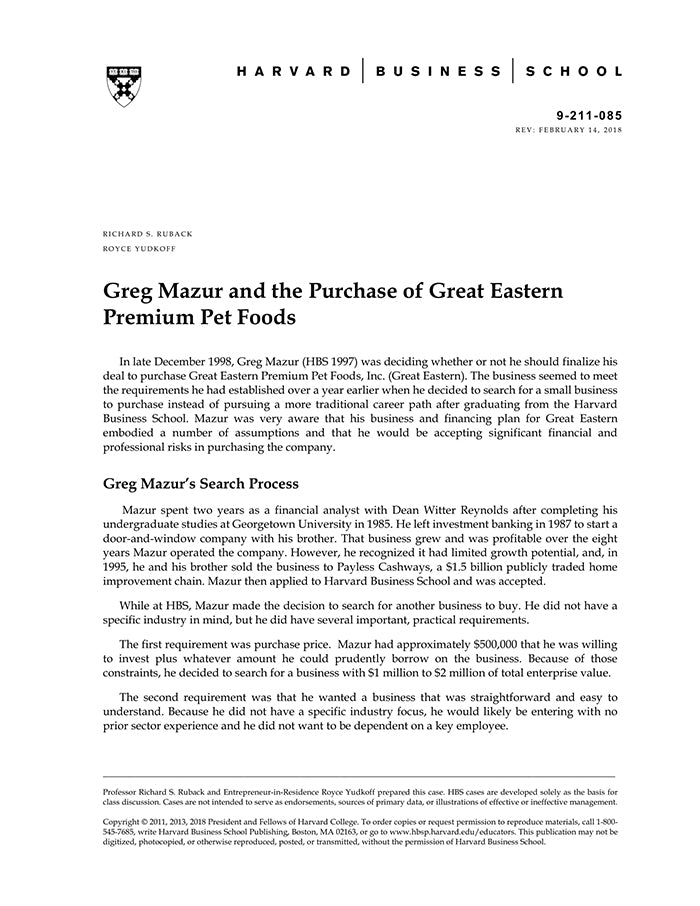 HARVARD | BUSINESS | SCHOOL

9-211-085
REV: FEBRUARY 14, 2018

RICHARD S. RUBACK
ROYCE YUDKOFF

Greg Mazur and the Purchase of Great Eastern Premium Pet Foods

In late December 1998, Greg Mazur (HBS 1997) was deciding whether or not he should finalize his deal to purchase Great Eastern Premium Pet Foods, Inc. (Great Eastern). The business seemed to meet the requirements he had established over a year earlier when he decided to search for a small business to purchase instead of pursuing a more traditional career path after graduating from the Harvard Business School. Mazur was very aware that his business and financing plan for Great Eastern embodied a number of assumptions and that he would be accepting significant financial and professional risks in purchasing the company.

Greg Mazur's Search Process

Mazur spent two years as a financial analyst with Dean Witter Reynolds after completing his undergraduate studies at Georgetown University in 1985. He left investment banking in 1987 to start a door-and-window company with his brother. That business grew and was profitable over the eight years Mazur operated the company. However, he recognized it had limited growth potential, and, in 1995, he and his brother sold the business to Payless Cashways, a $1.5 billion publicly traded home improvement chain. Mazur then applied to Harvard Business School and was accepted.

While at HBS, Mazur made the decision to search for another business to buy. He did not have a specific industry in mind, but he did have several important, practical requirements.

The first requirement was purchase price. Mazur had approximately $500,000 that he was willing to invest plus whatever amount he could prudently borrow on the business. Because of those constraints, he decided to search for a business with $1 million to $2 million of total enterprise value.

The second requirement was that he wanted a business that was straightforward and easy to understand. Because he did not have a specific industry focus, he would likely be entering with no prior sector experience and he did not want to be dependent on a key employee.

Professor Richard S. Ruback and Entrepreneur-in-Residence Royce Yudkoff prepared this case. HBS cases are developed solely as the basis for class discussion. Cases are not intended to serve as endorsements, sources of primary data, or illustrations of effective or ineffective management.

Copyright © 2011, 2013, 2018 President and Fellows of Harvard College. To order copies or request permission to reproduce materials, call 1-800-545-7685, write Harvard Business School Publishing, Boston, MA 02163, or go to www.hbsp.harvard.edu/educators. This publication may not be digitized, photocopied, or otherwise reproduced, posted, or transmitted, without the permission of Harvard Business School.